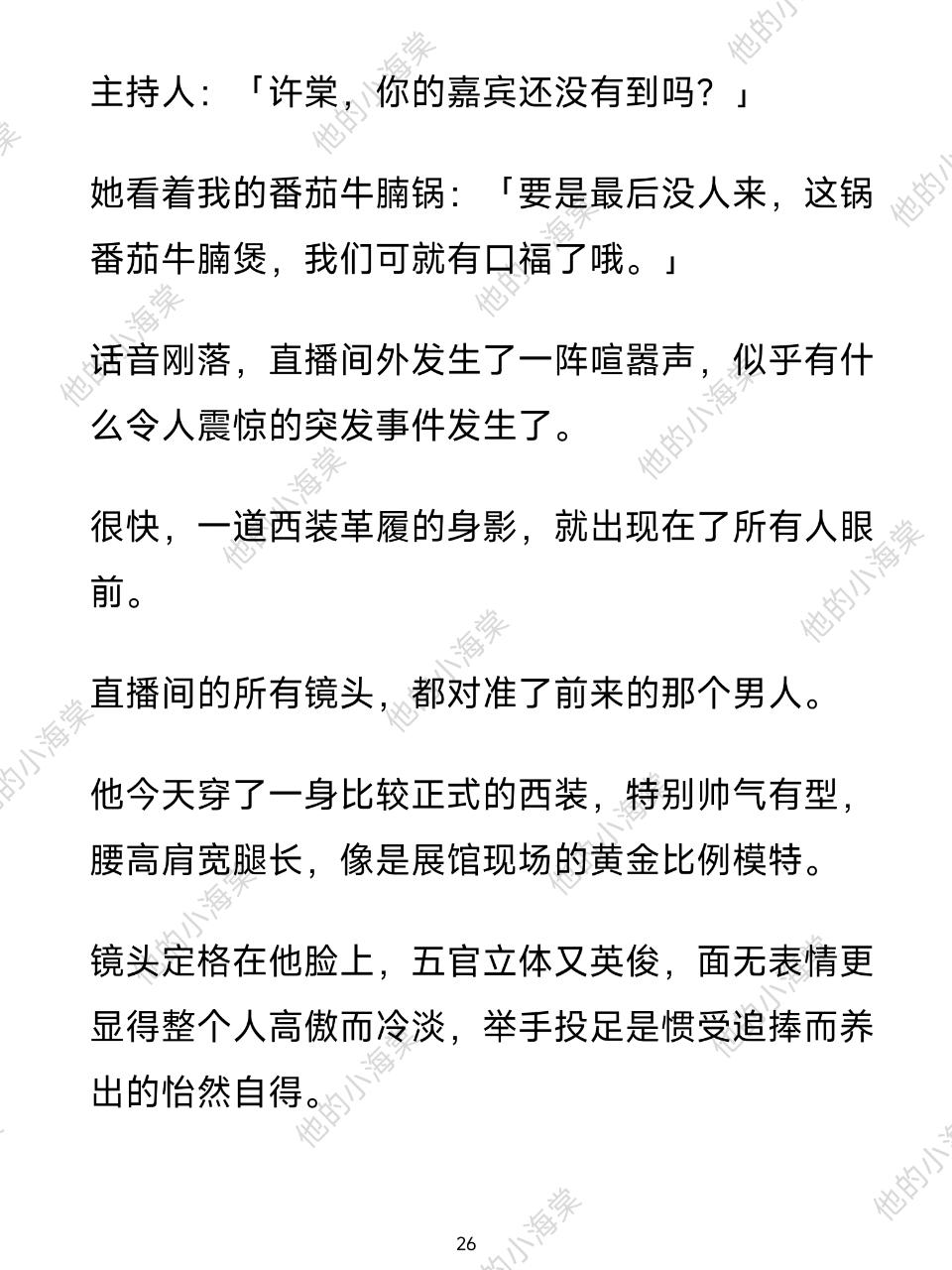 主持人：「许棠，你的嘉宾还没有到吗？」

她看着我的番茄牛腩锅：「要是最后没人来，这锅番茄牛腩煲，我们可就有口福了哦。」

话音刚落，直播间外发生了一阵喧嚣声，似乎有什么令人震惊的突发事件发生了。

很快，一道西装革履的身影，就出现在了所有人眼前。

直播间的所有镜头，都对准了前来的那个男人。

他今天穿了一身比较正式的西装，特别帅气有型，腰高肩宽腿长，像是展馆现场的黄金比例模特。

镜头定格在他脸上，五官立体又英俊，面无表情更显得整个人高傲而冷淡，举手投足是惯受追捧而养出的怡然自得。

26

他的小海棠